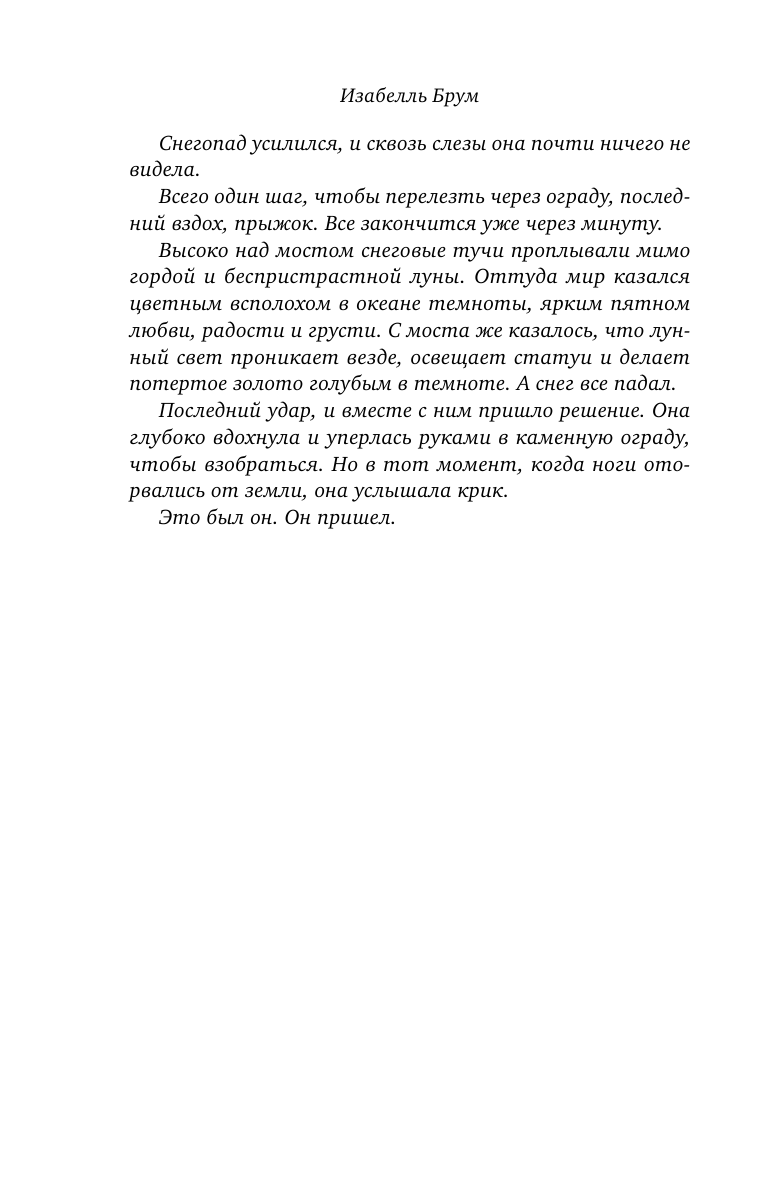 Изабелль Брум

Снегопад усилился, и сквозь слезы она почти ничего не видела.

Всего один шаг, чтобы перелезть через ограду, последний вздох, прыжок. Все закончится уже через минуту.

Высоко над мостом снеговые тучи проплывали мимо гордой и беспристрастной луны. Оттуда мир казался цветным всполохом в океане темноты, ярким пятном любви, радости и грусти. С моста же казалось, что лунный свет проникает везде, освещает статуи и делает потертое золото голубым в темноте. А снег все падал.

Последний удар, и вместе с ним пришло решение. Она глубоко вдохнула и уперлась руками в каменную ограду, чтобы взобраться. Но в тот момент, когда ноги оторвались от земли, она услышала крик.

Это был он. Он пришел.